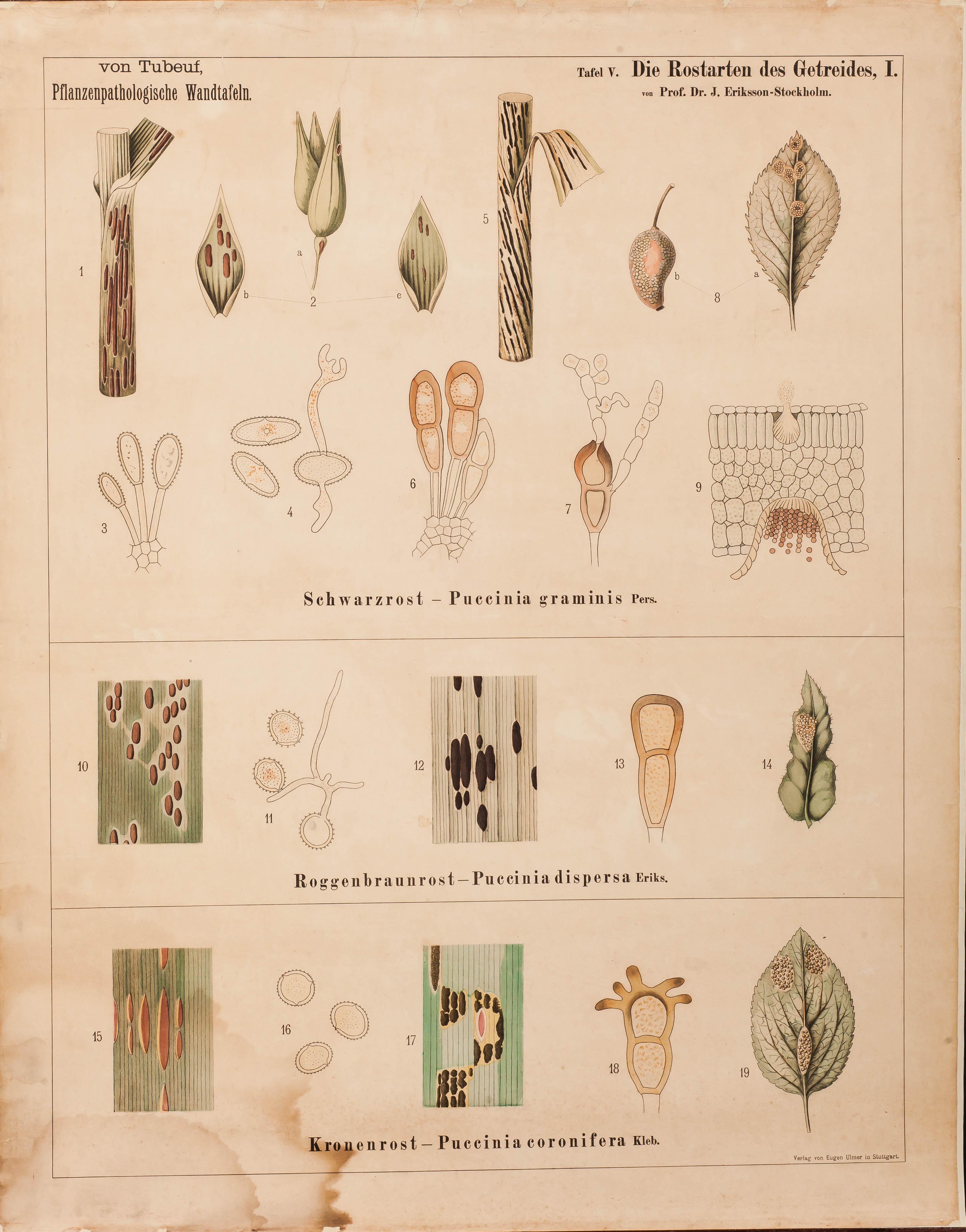 von Tubeuf,
Pflanzenpathologische Wandtafeln.

Tafel V. Die Rostarten des Getreides, I.
von Prof. Dr. J. Eriksson-Stockholm.

1

a

b

2

c

5

b

8

a

3

4

6

7

9

Schwarzrost – Puccinia graminis Pers.

10

11

12

13

14

Roggenbraunrost – Puccinia dispersa Eriks.

15

16

17

18

19

Kronenrost – Puccinia coronifera Kleb.

Verlag von Eugen Ulmer in Stuttgart.